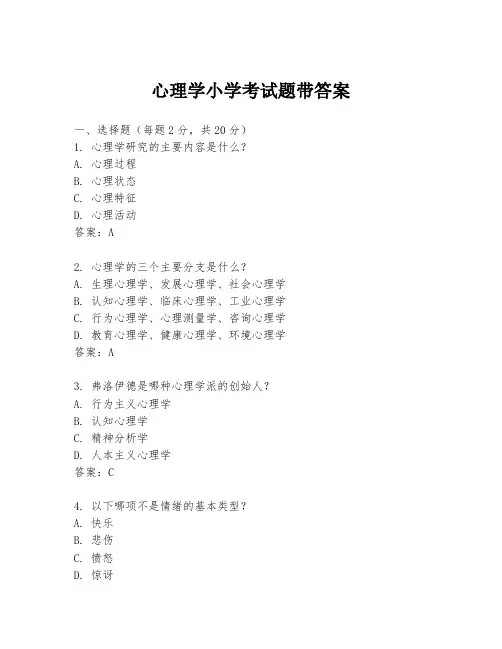 心理学小学考试题带答案

一、选择题（每题2分，共20分）
1. 心理学研究的主要内容是什么？
A. 心理过程
B. 心理状态
C. 心理特征
D. 心理活动
答案：A

2. 心理学的三个主要分支是什么？
A. 生理心理学、发展心理学、社会心理学
B. 认知心理学、临床心理学、工业心理学
C. 行为心理学、心理测量学、咨询心理学
D. 教育心理学、健康心理学、环境心理学
答案：A

3. 弗洛伊德是哪种心理学派的创始人？
A. 行为主义心理学
B. 认知心理学
C. 精神分析学
D. 人本主义心理学
答案：C

4. 以下哪项不是情绪的基本类型？
A. 快乐
B. 悲伤
C. 愤怒
D. 惊讶